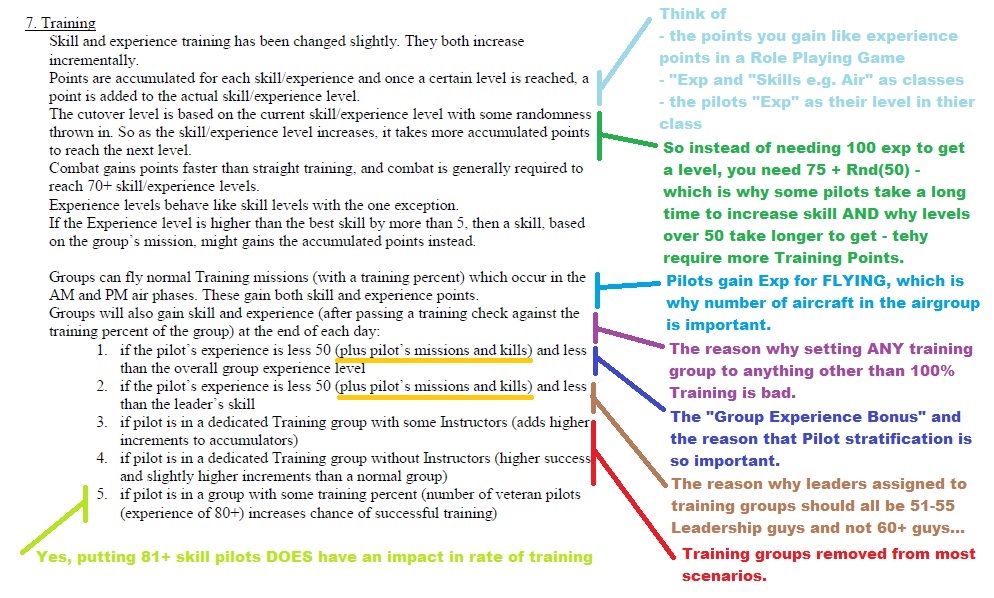 7. Training

Skill and experience training has been changed slightly. They both increase incrementally.

Points are accumulated for each skill/experience and once a certain level is reached, a point is added to the actual skill/experience level.

The cutover level is based on the current skill/experience level with some randomness thrown in. So as the skill/experience level increases, it takes more accumulated points to reach the next level.

Combat gains points faster than straight training, and combat is generally required to reach 70+ skill/experience levels.

Experience levels behave like skill levels with the one exception.

If the Experience level is higher than the best skill by more than 5, then a skill, based on the group's mission, might gains the accumulated points instead.

Groups can fly normal Training missions (with a training percent) which occur in the AM and PM air phases. These gain both skill and experience points.

Groups will also gain skill and experience (after passing a training check against the training percent of the group) at the end of each day:

1. if the pilot's experience is less 50 (plus pilot's missions and kills) and less than the overall group experience level
2. if the pilot's experience is less 50 (plus pilot's missions and kills) and less than the leader's skill
3. if pilot is in a dedicated Training group with some Instructors (adds higher increments to accumulators)
4. if pilot is in a dedicated Training group without Instructors (higher success and slightly higher increments than a normal group)
5. if pilot is in a group with some training percent (number of veteran pilots (experience of 80+) increases chance of successful training)

Yes, putting 81+ skill pilots DOES have an impact in rate of training

Think of
- the points you gain like experience points in a Role Playing Game
- "Exp and "Skills e.g. Air" as classes
- the pilots "Exp" as their level in thier class

So instead of needing 100 exp to get a level, you need 75 + Rnd(50) - which is why some pilots take a long time to increase skill AND why levels over 50 take longer to get - tehy require more Training Points.

Pilots gain Exp for FLYING, which is why number of aircraft in the airgroup is important.

The reason why setting ANY training group to anything other than 100% Training is bad.

The "Group Experience Bonus" and the reason that Pilot stratification is so important.

The reason why leaders assigned to training groups should all be 51-55 Leadership guys and not 60+ guys...

Training groups removed from most scenarios.